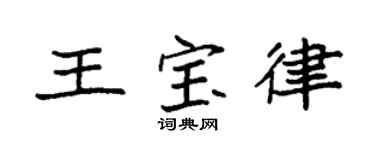 王宝律

词典网